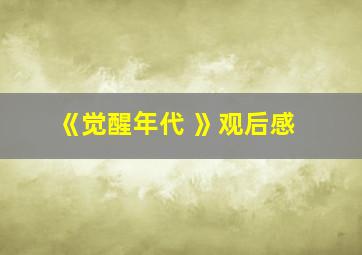 《觉醒年代 》观后感